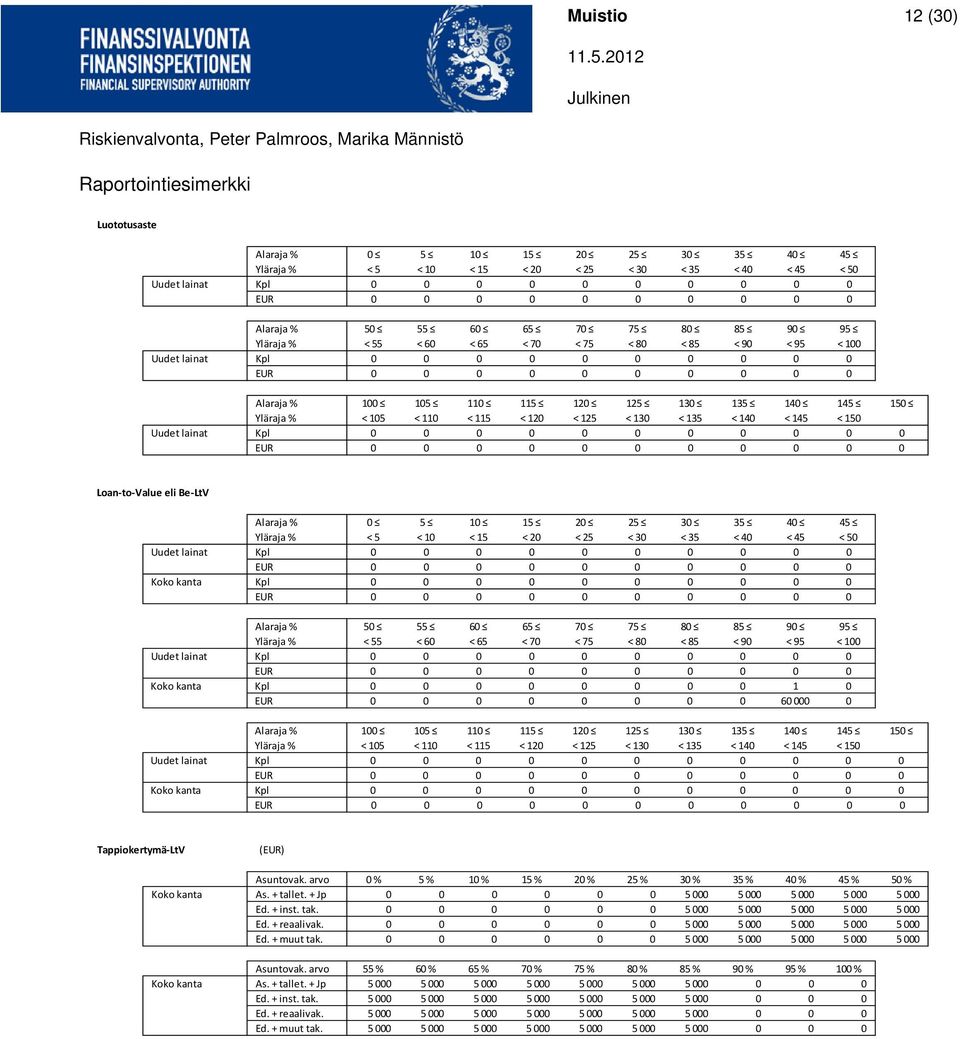 FINANSSIVALVONTA
FINANSINSPEKTIONEN
FINANCIAL SUPERVISORY AUTHORITY

Muistio 12 (30)

11.5.2012

Julkinen

Riskienvalvonta, Peter Palmroos, Marika Männistö

Raportointiesimerkki

Luototusaste

| | Alaraja % | 0 ≤ | 5 ≤ | 10 ≤ | 15 ≤ | 20 ≤ | 25 ≤ | 30 ≤ | 35 ≤ | 40 ≤ | 45 ≤ |
|---|---|---|---|---|---|---|---|---|---|---|---|
| | Yläraja % | < 5 | < 10 | < 15 | < 20 | < 25 | < 30 | < 35 | < 40 | < 45 | < 50 |
| Uudet lainat | Kpl | 0 | 0 | 0 | 0 | 0 | 0 | 0 | 0 | 0 | 0 |
| | EUR | 0 | 0 | 0 | 0 | 0 | 0 | 0 | 0 | 0 | 0 |

| | Alaraja % | 50 ≤ | 55 ≤ | 60 ≤ | 65 ≤ | 70 ≤ | 75 ≤ | 80 ≤ | 85 ≤ | 90 ≤ | 95 ≤ |
|---|---|---|---|---|---|---|---|---|---|---|---|
| | Yläraja % | < 55 | < 60 | < 65 | < 70 | < 75 | < 80 | < 85 | < 90 | < 95 | < 100 |
| Uudet lainat | Kpl | 0 | 0 | 0 | 0 | 0 | 0 | 0 | 0 | 0 | 0 |
| | EUR | 0 | 0 | 0 | 0 | 0 | 0 | 0 | 0 | 0 | 0 |

| | Alaraja % | 100 ≤ | 105 ≤ | 110 ≤ | 115 ≤ | 120 ≤ | 125 ≤ | 130 ≤ | 135 ≤ | 140 ≤ | 145 ≤ | 150 ≤ |
|---|---|---|---|---|---|---|---|---|---|---|---|---|
| | Yläraja % | < 105 | < 110 | < 115 | < 120 | < 125 | < 130 | < 135 | < 140 | < 145 | < 150 | |
| Uudet lainat | Kpl | 0 | 0 | 0 | 0 | 0 | 0 | 0 | 0 | 0 | 0 | 0 |
| | EUR | 0 | 0 | 0 | 0 | 0 | 0 | 0 | 0 | 0 | 0 | 0 |

Loan-to-Value eli Be-LtV

| | Alaraja % | 0 ≤ | 5 ≤ | 10 ≤ | 15 ≤ | 20 ≤ | 25 ≤ | 30 ≤ | 35 ≤ | 40 ≤ | 45 ≤ |
|---|---|---|---|---|---|---|---|---|---|---|---|
| | Yläraja % | < 5 | < 10 | < 15 | < 20 | < 25 | < 30 | < 35 | < 40 | < 45 | < 50 |
| Uudet lainat | Kpl | 0 | 0 | 0 | 0 | 0 | 0 | 0 | 0 | 0 | 0 |
| | EUR | 0 | 0 | 0 | 0 | 0 | 0 | 0 | 0 | 0 | 0 |
| Koko kanta | Kpl | 0 | 0 | 0 | 0 | 0 | 0 | 0 | 0 | 0 | 0 |
| | EUR | 0 | 0 | 0 | 0 | 0 | 0 | 0 | 0 | 0 | 0 |

| | Alaraja % | 50 ≤ | 55 ≤ | 60 ≤ | 65 ≤ | 70 ≤ | 75 ≤ | 80 ≤ | 85 ≤ | 90 ≤ | 95 ≤ |
|---|---|---|---|---|---|---|---|---|---|---|---|
| | Yläraja % | < 55 | < 60 | < 65 | < 70 | < 75 | < 80 | < 85 | < 90 | < 95 | < 100 |
| Uudet lainat | Kpl | 0 | 0 | 0 | 0 | 0 | 0 | 0 | 0 | 0 | 0 |
| | EUR | 0 | 0 | 0 | 0 | 0 | 0 | 0 | 0 | 0 | 0 |
| Koko kanta | Kpl | 0 | 0 | 0 | 0 | 0 | 0 | 0 | 0 | 1 | 0 |
| | EUR | 0 | 0 | 0 | 0 | 0 | 0 | 0 | 0 | 60 000 | 0 |

| | Alaraja % | 100 ≤ | 105 ≤ | 110 ≤ | 115 ≤ | 120 ≤ | 125 ≤ | 130 ≤ | 135 ≤ | 140 ≤ | 145 ≤ | 150 ≤ |
|---|---|---|---|---|---|---|---|---|---|---|---|---|
| | Yläraja % | < 105 | < 110 | < 115 | < 120 | < 125 | < 130 | < 135 | < 140 | < 145 | < 150 | |
| Uudet lainat | Kpl | 0 | 0 | 0 | 0 | 0 | 0 | 0 | 0 | 0 | 0 | 0 |
| | EUR | 0 | 0 | 0 | 0 | 0 | 0 | 0 | 0 | 0 | 0 | 0 |
| Koko kanta | Kpl | 0 | 0 | 0 | 0 | 0 | 0 | 0 | 0 | 0 | 0 | 0 |
| | EUR | 0 | 0 | 0 | 0 | 0 | 0 | 0 | 0 | 0 | 0 | 0 |

Tappiokertymä-LtV (EUR)

| | Asuntovak. arvo | 0 % | 5 % | 10 % | 15 % | 20 % | 25 % | 30 % | 35 % | 40 % | 45 % | 50 % |
|---|---|---|---|---|---|---|---|---|---|---|---|---|
| Koko kanta | As. + tallet. + Jp | 0 | 0 | 0 | 0 | 0 | 0 | 5 000 | 5 000 | 5 000 | 5 000 | 5 000 |
| | Ed. + inst. tak. | 0 | 0 | 0 | 0 | 0 | 0 | 5 000 | 5 000 | 5 000 | 5 000 | 5 000 |
| | Ed. + reaalivak. | 0 | 0 | 0 | 0 | 0 | 0 | 5 000 | 5 000 | 5 000 | 5 000 | 5 000 |
| | Ed. + muut tak. | 0 | 0 | 0 | 0 | 0 | 0 | 5 000 | 5 000 | 5 000 | 5 000 | 5 000 |

| | Asuntovak. arvo | 55 % | 60 % | 65 % | 70 % | 75 % | 80 % | 85 % | 90 % | 95 % | 100 % |
|---|---|---|---|---|---|---|---|---|---|---|---|
| Koko kanta | As. + tallet. + Jp | 5 000 | 5 000 | 5 000 | 5 000 | 5 000 | 5 000 | 5 000 | 0 | 0 | 0 |
| | Ed. + inst. tak. | 5 000 | 5 000 | 5 000 | 5 000 | 5 000 | 5 000 | 5 000 | 0 | 0 | 0 |
| | Ed. + reaalivak. | 5 000 | 5 000 | 5 000 | 5 000 | 5 000 | 5 000 | 5 000 | 0 | 0 | 0 |
| | Ed. + muut tak. | 5 000 | 5 000 | 5 000 | 5 000 | 5 000 | 5 000 | 5 000 | 0 | 0 | 0 |